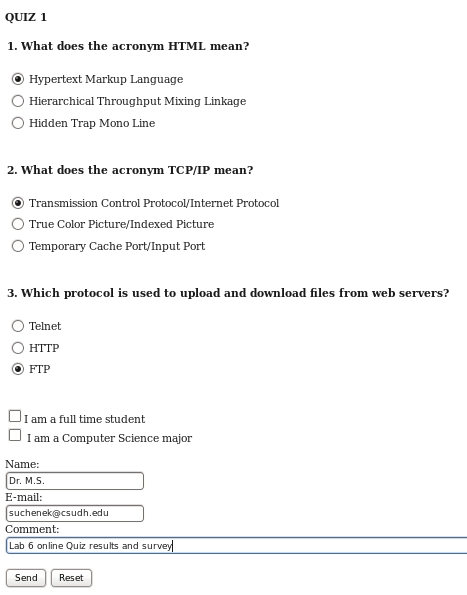 QUIZ 1

1. What does the acronym HTML mean?

Hypertext Markup Language
Hierarchical Throughput Mixing Linkage
Hidden Trap Mono Line

2. What does the acronym TCP/IP mean?

Transmission Control Protocol/Internet Protocol
True Color Picture/Indexed Picture
Temporary Cache Port/Input Port

3. Which protocol is used to upload and download files from web servers?

Telnet
HTTP
FTP

I am a full time student
I am a Computer Science major

Name:
Dr. M.S.
E-mail:
suchenek@csudh.edu
Comment:
Lab 6 online Quiz results and survey

Send Reset